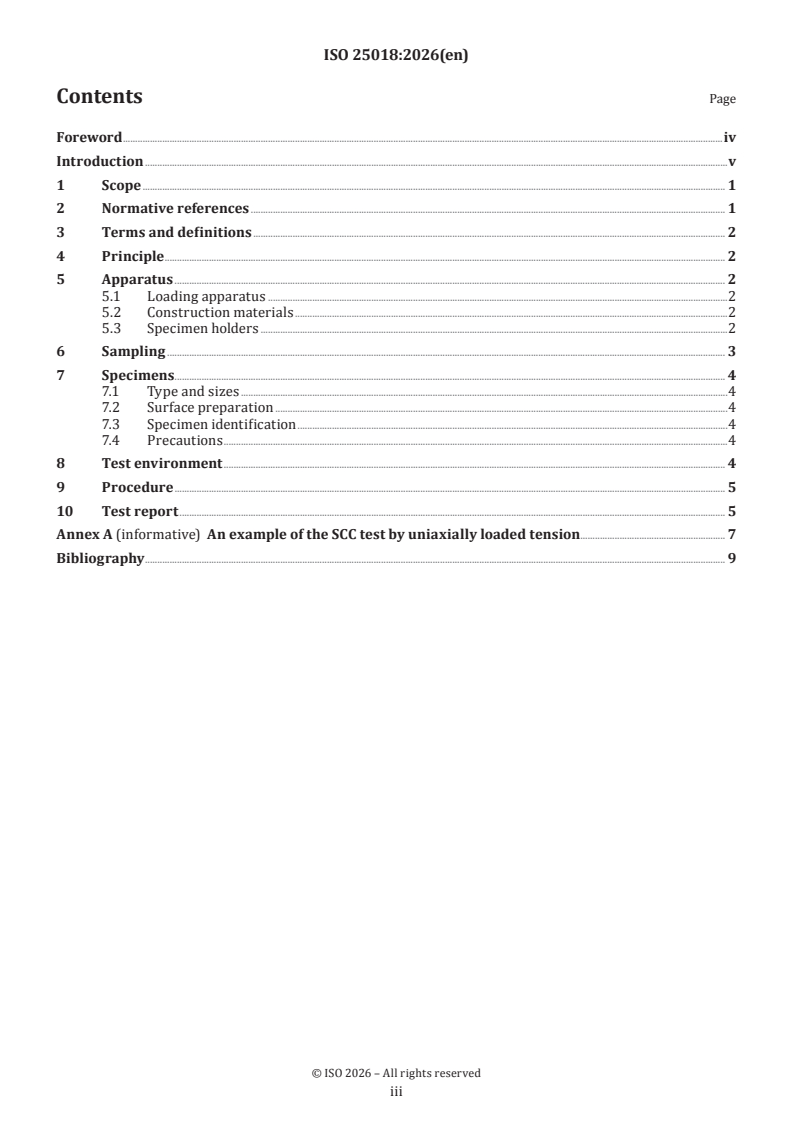 ISO 25018:2026(en)

Contents

Page

Foreword iv
Introduction v
1 Scope 1
2 Normative references 1
3 Terms and definitions 2
4 Principle 2
5 Apparatus 2
5.1 Loading apparatus 2
5.2 Construction materials 2
5.3 Specimen holders 2
6 Sampling 3
7 Specimens 4
7.1 Type and sizes 4
7.2 Surface preparation 4
7.3 Specimen identification 4
7.4 Precautions 4
8 Test environment 4
9 Procedure 5
10 Test report 5
Annex A (informative) An example of the SCC test by uniaxially loaded tension 7
Bibliography 9

© ISO 2026 – All rights reserved
iii